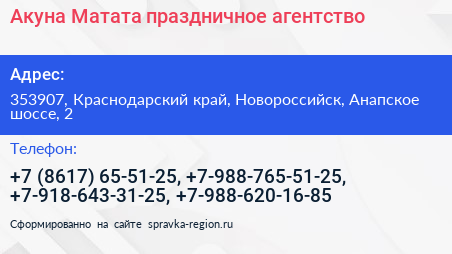 Акуна Матата праздничное агентство

Адрес:

353907, Краснодарский край, Новороссийск, Анапское шоссе, 2

Телефон:

+7 (8617) 65-51-25, +7-988-765-51-25, +7-918-643-31-25, +7-988-620-16-85

Сформированно на сайте spravka-region.ru